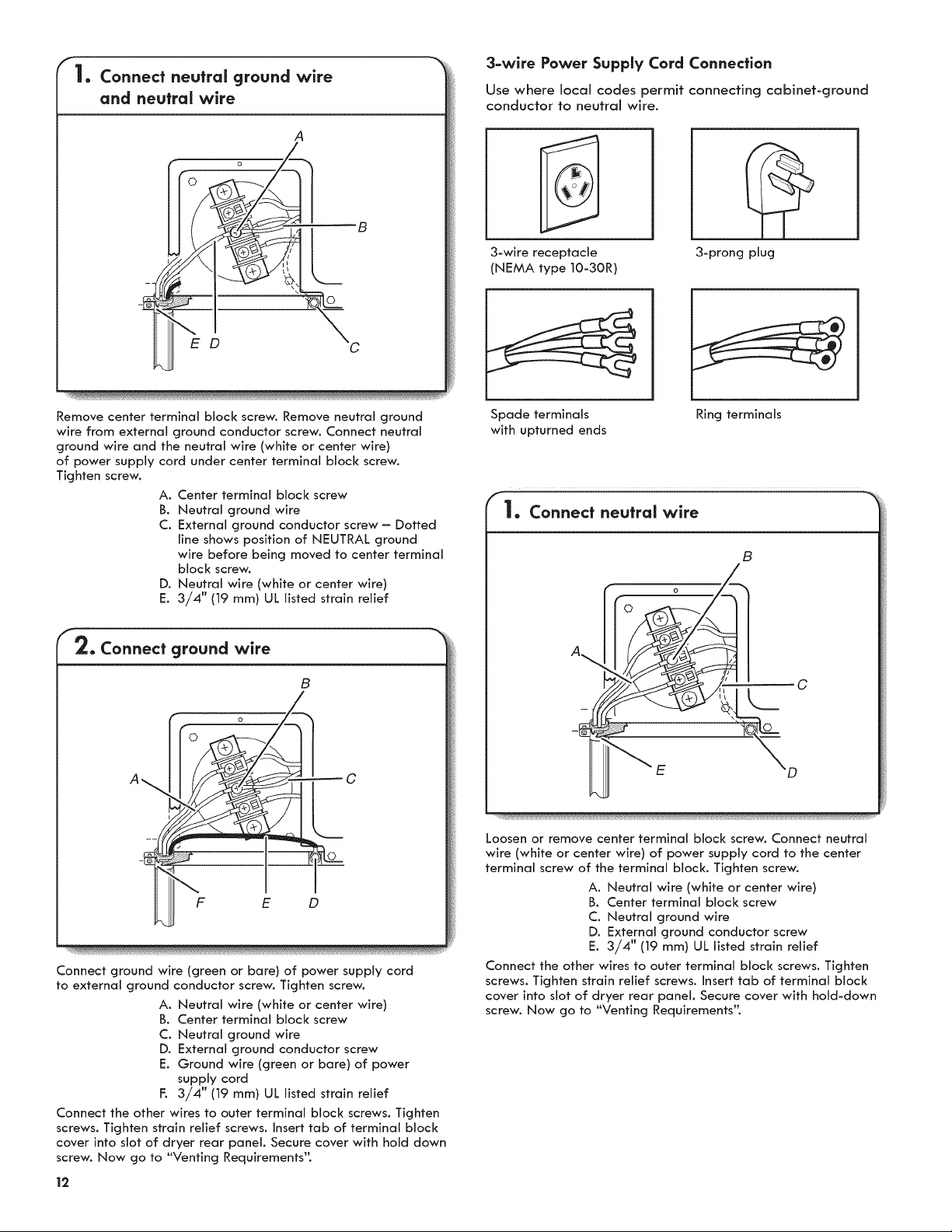 1. Connect neutral ground wire and neutral wire

A

B

E D

C

Remove center terminal block screw. Remove neutral ground wire from external ground conductor screw. Connect neutral ground wire and the neutral wire (white or center wire) of power supply cord under center terminal block screw. Tighten screw.

A. Center terminal block screw
B. Neutral ground wire
C. External ground conductor screw – Dotted line shows position of NEUTRAL ground wire before being moved to center terminal block screw.
D. Neutral wire (white or center wire)
E. 3/4" (19 mm) UL listed strain relief

2. Connect ground wire

B

A

C

F E D

Connect ground wire (green or bare) of power supply cord to external ground conductor screw. Tighten screw.

A. Neutral wire (white or center wire)
B. Center terminal block screw
C. Neutral ground wire
D. External ground conductor screw
E. Ground wire (green or bare) of power supply cord
F. 3/4" (19 mm) UL listed strain relief

Connect the other wires to outer terminal block screws. Tighten screws. Tighten strain relief screws. Insert tab of terminal block cover into slot of dryer rear panel. Secure cover with hold down screw. Now go to "Venting Requirements".

12

3-wire Power Supply Cord Connection

Use where local codes permit connecting cabinet-ground conductor to neutral wire.

3-wire receptacle (NEMA type 10-30R)

3-prong plug

Spade terminals with upturned ends

Ring terminals

1. Connect neutral wire

B

A

C

E

D

Loosen or remove center terminal block screw. Connect neutral wire (white or center wire) of power supply cord to the center terminal screw of the terminal block. Tighten screw.

A. Neutral wire (white or center wire)
B. Center terminal block screw
C. Neutral ground wire
D. External ground conductor screw
E. 3/4" (19 mm) UL listed strain relief

Connect the other wires to outer terminal block screws. Tighten screws. Tighten strain relief screws. Insert tab of terminal block cover into slot of dryer rear panel. Secure cover with hold-down screw. Now go to "Venting Requirements".